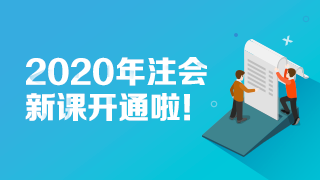 2020年注会
新课开通啦!